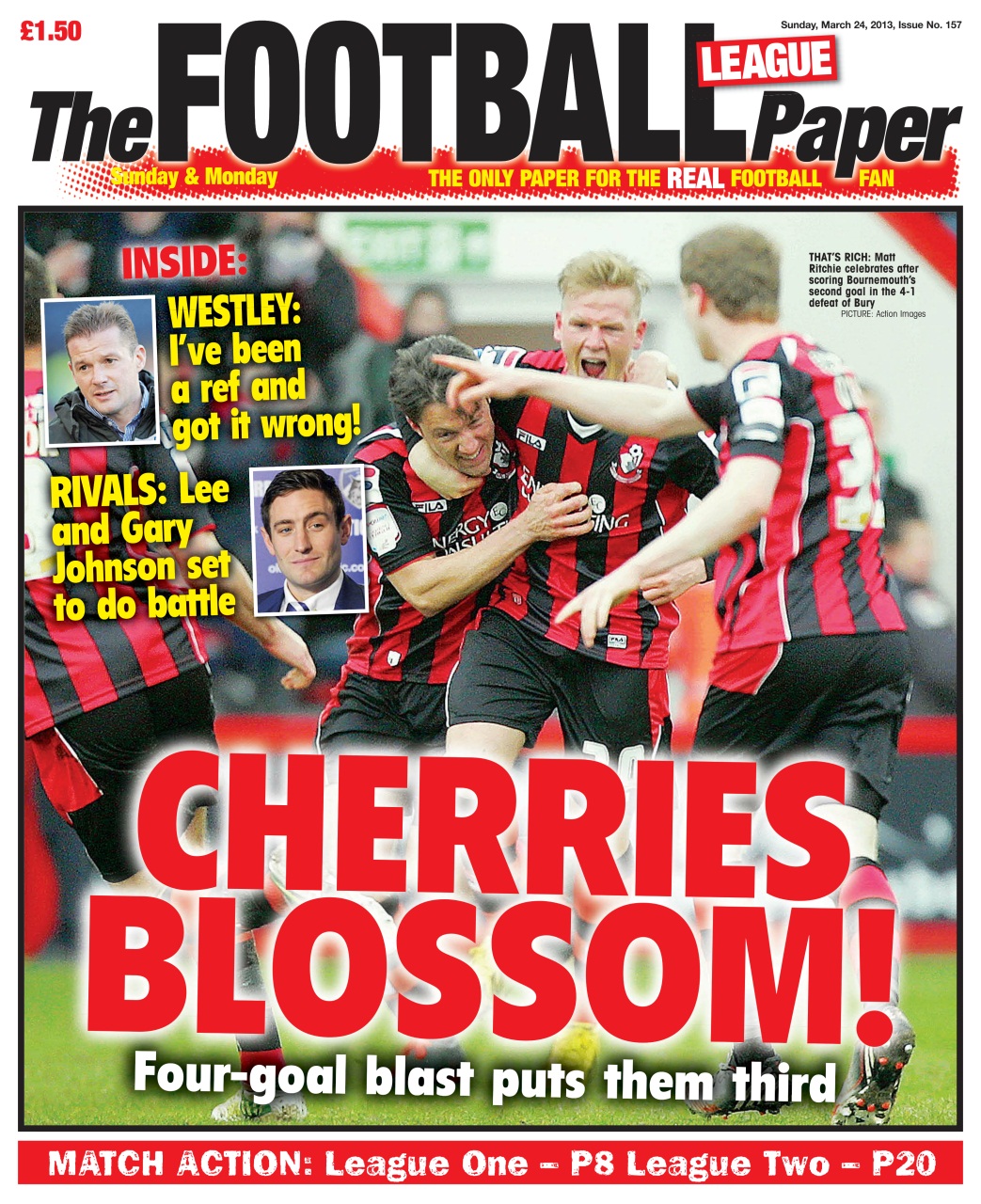 £1.50

Sunday, March 24, 2013, Issue No. 157

The FOOTBALL LEAGUE Paper

Sunday & Monday

THE ONLY PAPER FOR THE REAL FOOTBALL FAN

INSIDE:

WESTLEY: I've been a ref and got it wrong!

RIVALS: Lee and Gary Johnson set to do battle

THAT'S RICH: Matt Ritchie celebrates after scoring Bournemouth's second goal in the 4-1 defeat of Bury
PICTURE: Action Images

CHERRIES BLOSSOM!

Four-goal blast puts them third

MATCH ACTION: League One – P8 League Two – P20